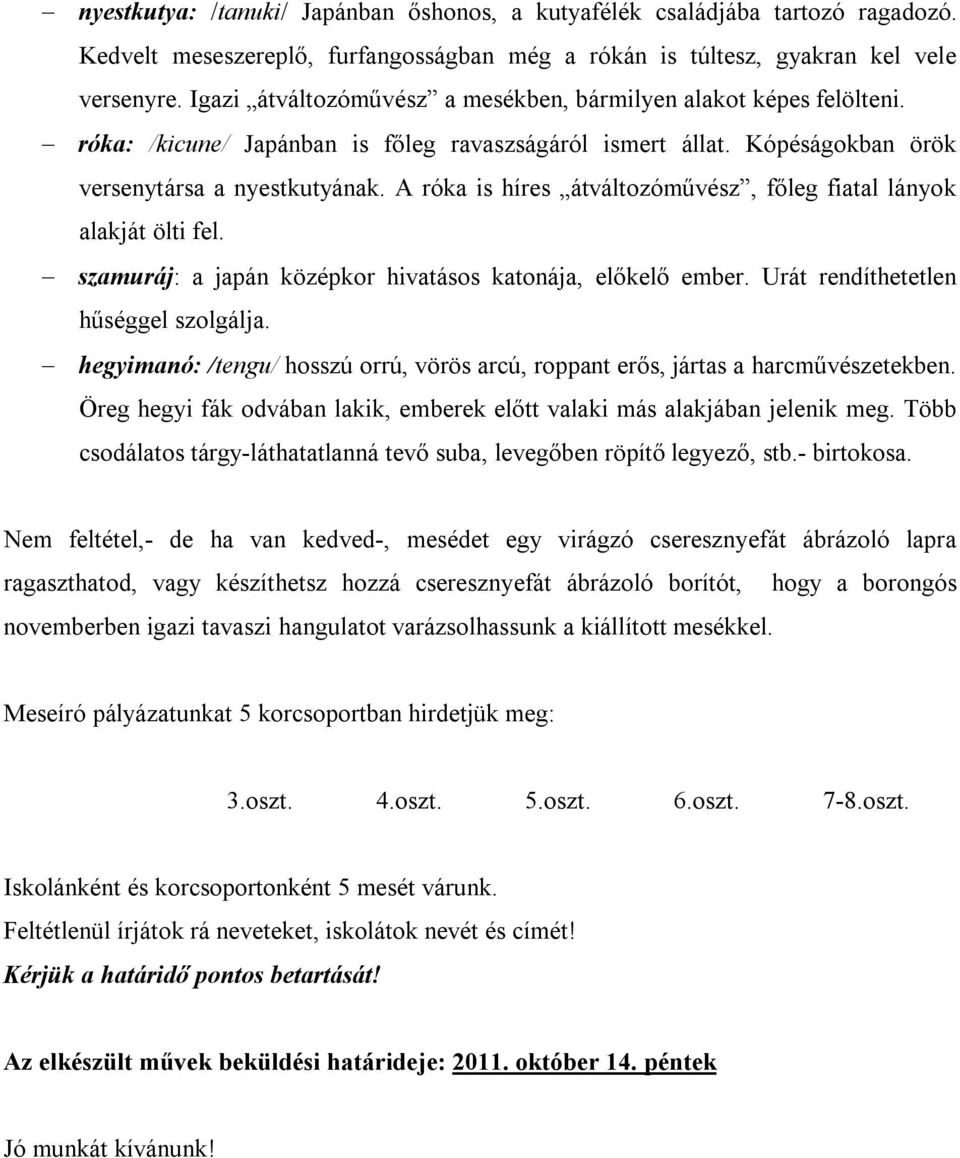 – nyestkutya: /tanuki/ Japánban őshonos, a kutyafélék családjába tartozó ragadozó. Kedvelt meseszereplő, furfangosságban még a rókán is túltesz, gyakran kel vele versenyre. Igazi „átváltozóművész” a mesékben, bármilyen alakot képes felölteni.

– róka: /kicune/ Japánban is főleg ravaszságáról ismert állat. Kópéságokban örök versenytársa a nyestkutyának. A róka is híres „átváltozóművész”, főleg fiatal lányok alakját ölti fel.

– szamuráj: a japán középkor hivatásos katonája, előkelő ember. Urát rendíthetetlen hűséggel szolgálja.

– hegyimanó: /tengu/ hosszú orrú, vörös arcú, roppant erős, jártas a harcművészetekben. Öreg hegyi fák odvában lakik, emberek előtt valaki más alakjában jelenik meg. Több csodálatos tárgy-láthatatlanná tevő suba, levegőben röpítő legyező, stb.- birtokosa.

Nem feltétel,- de ha van kedved-, mesédet egy virágzó cseresznyefát ábrázoló lapra ragaszthatod, vagy készíthetsz hozzá cseresznyefát ábrázoló borítót, hogy a borongós novemberben igazi tavaszi hangulatot varázsolhassunk a kiállított mesékkel.

Meseíró pályázatunkat 5 korcsoportban hirdetjük meg:

3.oszt. 4.oszt. 5.oszt. 6.oszt. 7-8.oszt.

Iskolánként és korcsoportonként 5 mesét várunk.
Feltétlenül írjátok rá neveteket, iskolátok nevét és címét!
Kérjük a határidő pontos betartását!

Az elkészült művek beküldési határideje: 2011. október 14. péntek

Jó munkát kívánunk!